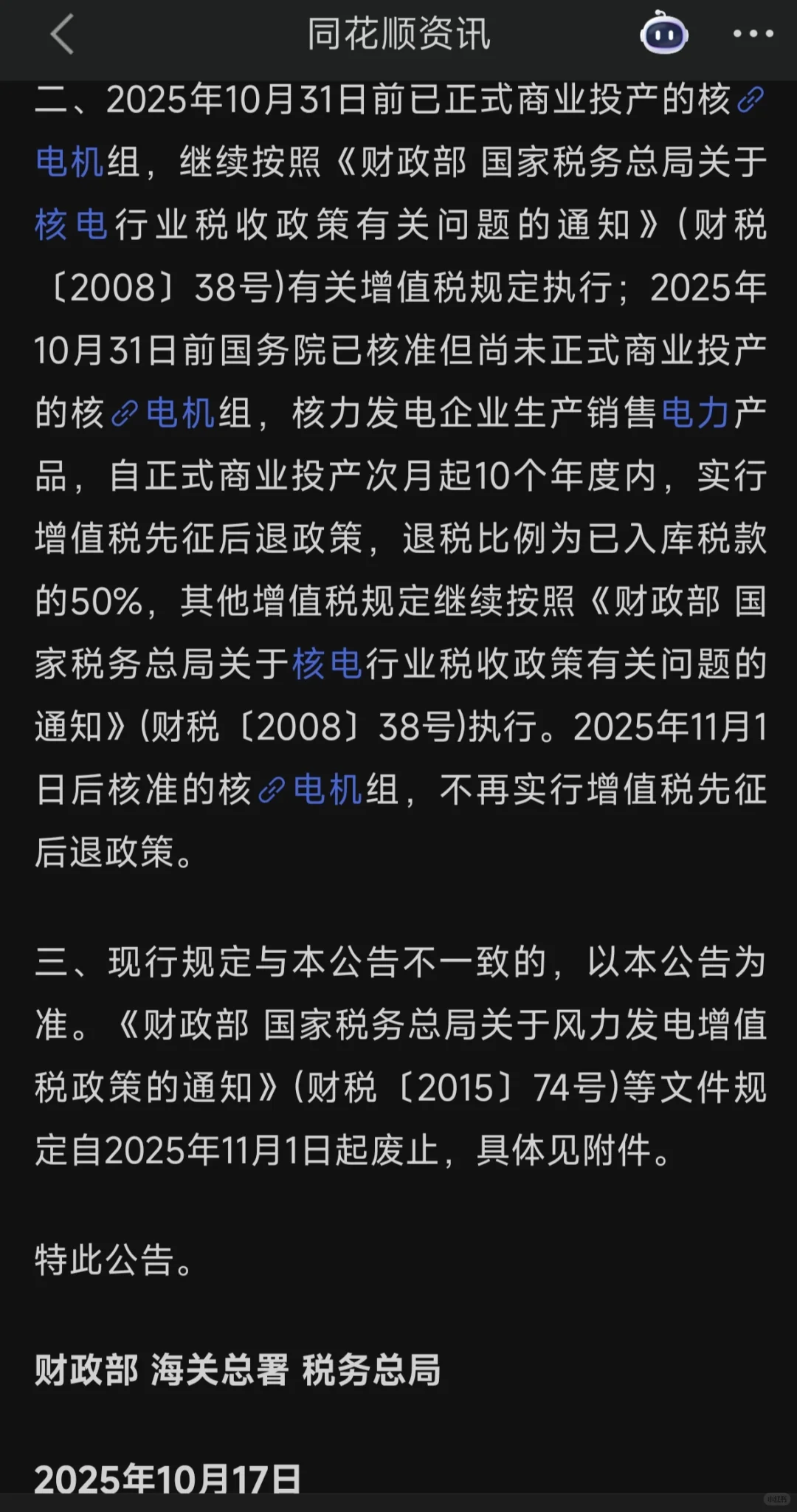 同花顺资讯

二、2025年10月31日前已正式商业投产的核电机组，继续按照《财政部 国家税务总局关于核电行业税收政策有关问题的通知》(财税〔2008〕38号)有关增值税规定执行；2025年10月31日前国务院已核准但尚未正式商业投产的核电机组，核力发电企业生产销售电力产品，自正式商业投产次月起10个年度内，实行增值税先征后退政策，退税比例为已入库税款的50%，其他增值税规定继续按照《财政部 国家税务总局关于核电行业税收政策有关问题的通知》(财税〔2008〕38号)执行。2025年11月1日后核准的核电机组，不再实行增值税先征后退政策。

三、现行规定与本公告不一致的，以本公告为准。《财政部 国家税务总局关于风力发电增值税政策的通知》(财税〔2015〕74号)等文件规定自2025年11月1日起废止，具体见附件。

特此公告。

财政部 海关总署 税务总局

2025年10月17日